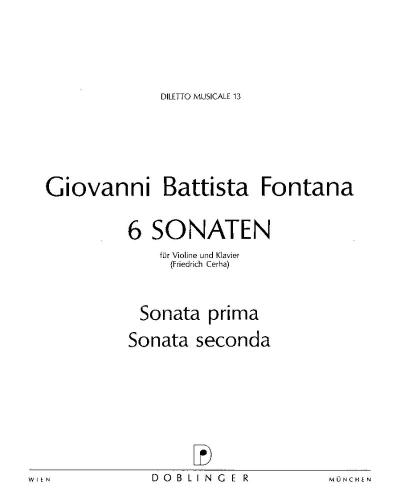 DILETTO MUSICALE 13

Giovanni Battista Fontana

6 SONATEN

für Violine und Klavier
(Friedrich Cerha)

Sonata prima
Sonata seconda

WIEN DOBLINGER MÜNCHEN